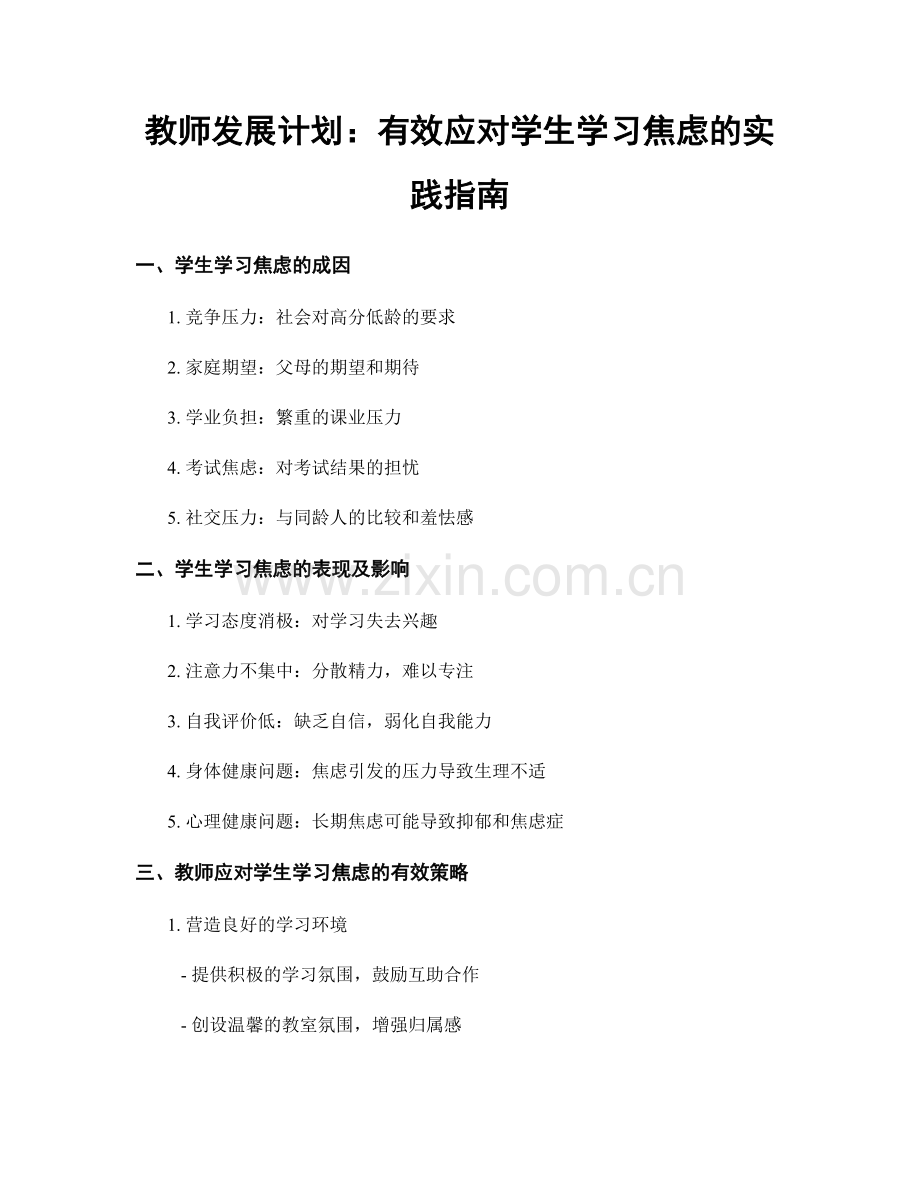 教师发展计划：有效应对学生学习焦虑的实践指南

一、学生学习焦虑的成因

1. 竞争压力：社会对高分低龄的要求

2. 家庭期望：父母的期望和期待

3. 学业负担：繁重的课业压力

4. 考试焦虑：对考试结果的担忧

5. 社交压力：与同龄人的比较和羞怯感

二、学生学习焦虑的表现及影响

www.zixin.com.cn

1. 学习态度消极：对学习失去兴趣

2. 注意力不集中：分散精力，难以专注

3. 自我评价低：缺乏自信，弱化自我能力

4. 身体健康问题：焦虑引发的压力导致生理不适

5. 心理健康问题：长期焦虑可能导致抑郁和焦虑症

三、教师应对学生学习焦虑的有效策略

1. 营造良好的学习环境

- 提供积极的学习氛围，鼓励互助合作

- 创设温馨的教室氛围，增强归属感